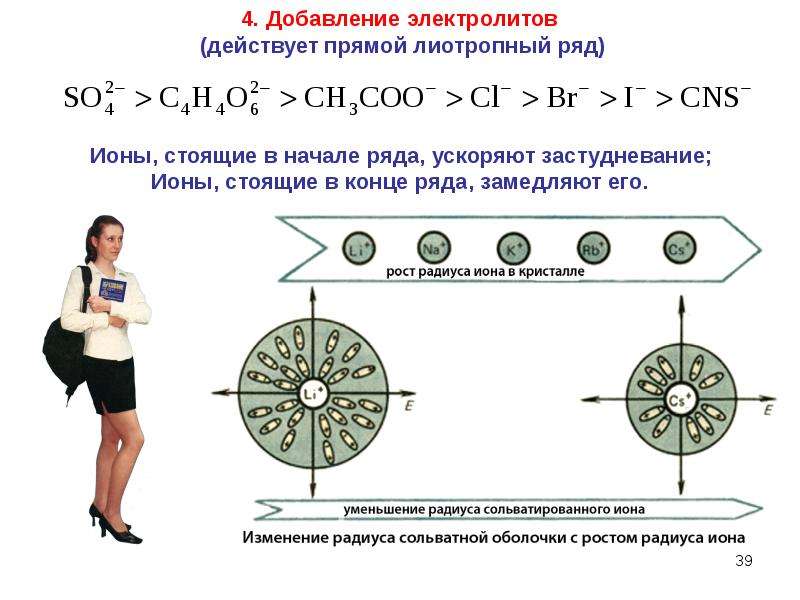 4. Добавление электролитов
(действует прямой лиотропный ряд)

$SO_4^{2-} > C_4H_4O_6^{2-} > CH_3COO^- > Cl^- > Br^- > I^- > CNS^-$

Ионы, стоящие в начале ряда, ускоряют застудневание;
Ионы, стоящие в конце ряда, замедляют его.

$Li^+$ $Na^+$ $K^+$ $Rb^+$ $Cs^+$

рост радиуса иона в кристалле

$Li^+$

E

$Cs^+$

E

уменьшение радиуса сольватированного иона

Изменение радиуса сольватной оболочки с ростом радиуса иона

39